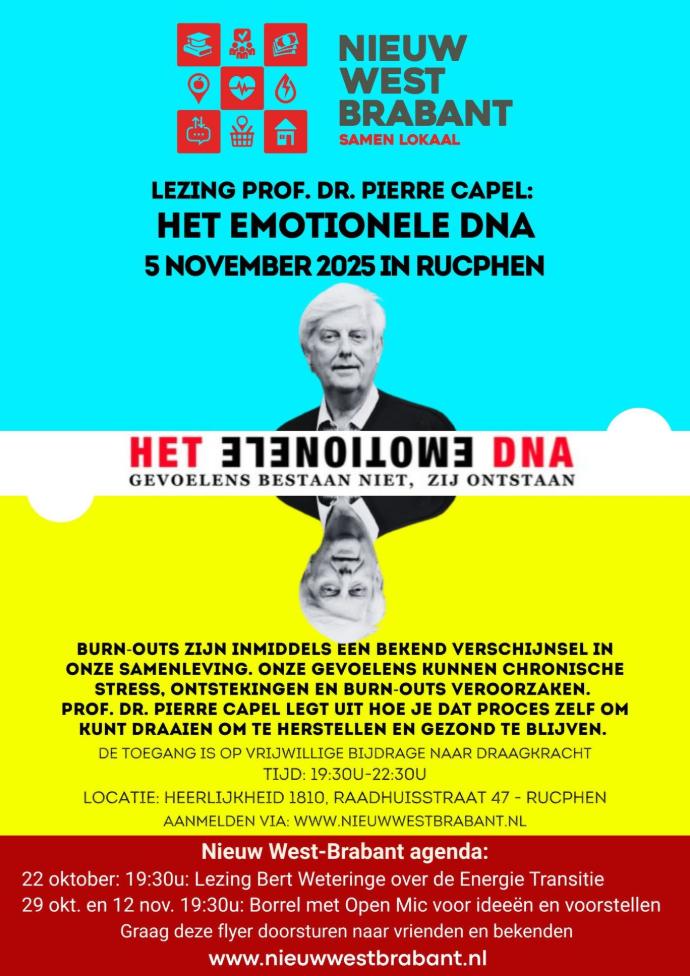 NIEUW WEST BRABANT
SAMEN LOKAAL

LEZING PROF. DR. PIERRE CAPEL:
HET EMOTIONELE DNA
5 NOVEMBER 2025 IN RUCPHEN

HET EMOTIONELE DNA
GEVOELENS BESTAAN NIET, ZIJ ONTSTAAN

BURN-OUTS ZIJN INMIDDELS EEN BEKEND VERSCHIJNSEL IN ONZE SAMENLEVING. ONZE GEVOELENS KUNNEN CHRONISCHE STRESS, ONTSTEKINGEN EN BURN-OUTS VEROORZAKEN. PROF. DR. PIERRE CAPEL LEGT UIT HOE JE DAT PROCES ZELF OM KUNT DRAAIEN OM TE HERSTELLEN EN GEZOND TE BLIJVEN.

DE TOEGANG IS OP VRIJWILLIGE BIJDRAGE NAAR DRAAGKRACHT
TIJD: 19:30U-22:30U
LOCATIE: HEERLIJKHEID 1810, RAADHUISSTRAAT 47 - RUCPHEN
AANMELDEN VIA: WWW.NIEUWWESTBRABANT.NL

Nieuw West-Brabant agenda:
22 oktober: 19:30u: Lezing Bert Weteringe over de Energie Transitie
29 okt. en 12 nov. 19:30u: Borrel met Open Mic voor ideeën en voorstellen
Graag deze flyer doorsturen naar vrienden en bekenden
www.nieuwwestbrabant.nl